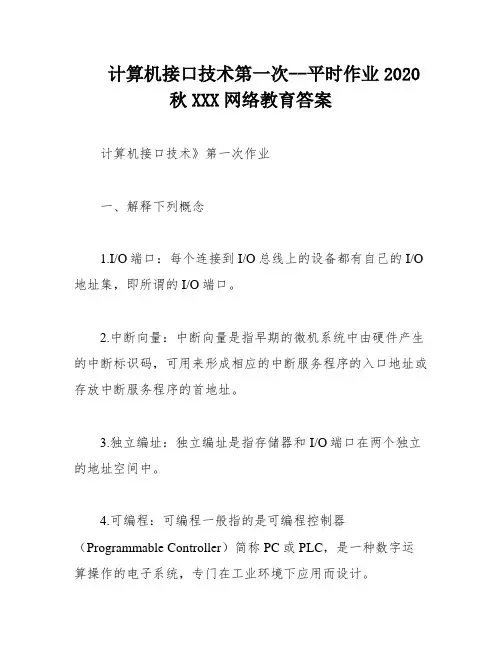 计算机接口技术第一次--平时作业2020秋XXX网络教育答案

计算机接口技术》第一次作业

一、解释下列概念

1.I/O端口：每个连接到I/O总线上的设备都有自己的I/O地址集，即所谓的I/O端口。

2.中断向量：中断向量是指早期的微机系统中由硬件产生的中断标识码，可用来形成相应的中断服务程序的入口地址或存放中断服务程序的首地址。

3.独立编址：独立编址是指存储器和I/O端口在两个独立的地址空间中。

4.可编程：可编程一般指的是可编程控制器（Programmable Controller）简称PC或PLC，是一种数字运算操作的电子系统，专门在工业环境下应用而设计。